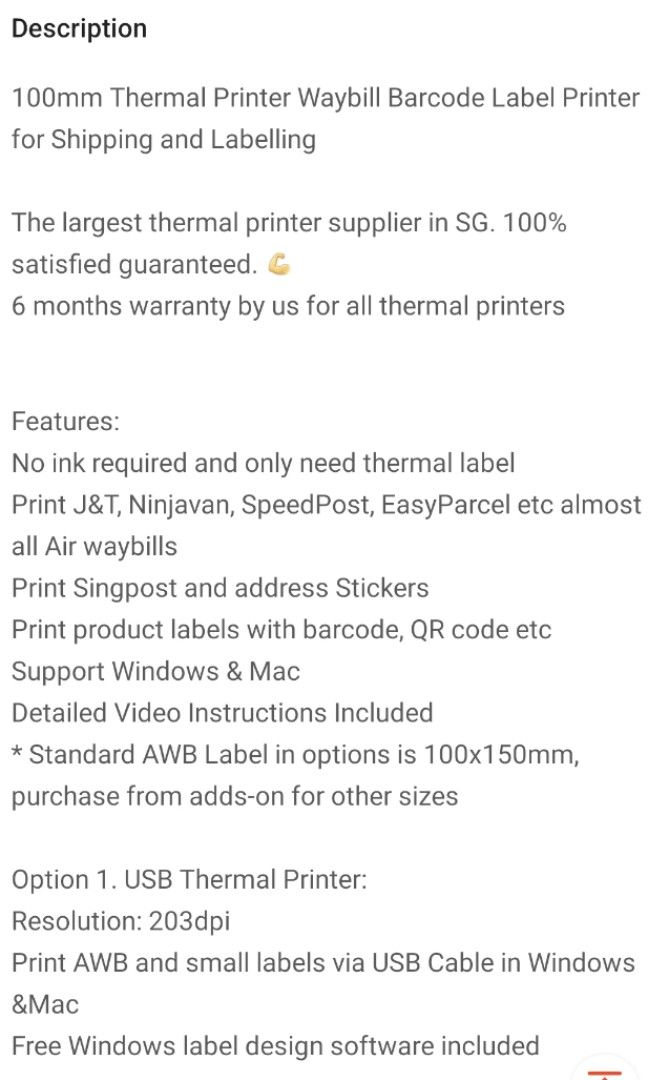 Description

100mm Thermal Printer Waybill Barcode Label Printer for Shipping and Labelling

The largest thermal printer supplier in SG. 100% satisfied guaranteed. 💪
6 months warranty by us for all thermal printers

Features:
No ink required and only need thermal label
Print J&T, Ninjavan, SpeedPost, EasyParcel etc almost all Air waybills
Print Singpost and address Stickers
Print product labels with barcode, QR code etc
Support Windows & Mac
Detailed Video Instructions Included
* Standard AWB Label in options is 100x150mm, purchase from adds-on for other sizes

Option 1. USB Thermal Printer:
Resolution: 203dpi
Print AWB and small labels via USB Cable in Windows &Mac
Free Windows label design software included